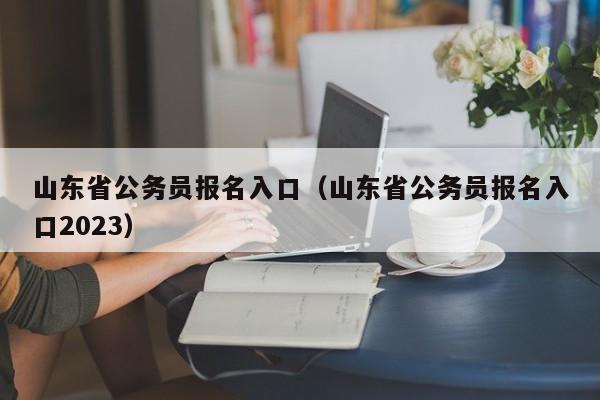 山东省公务员报名入口（山东省公务员报名入口2023）